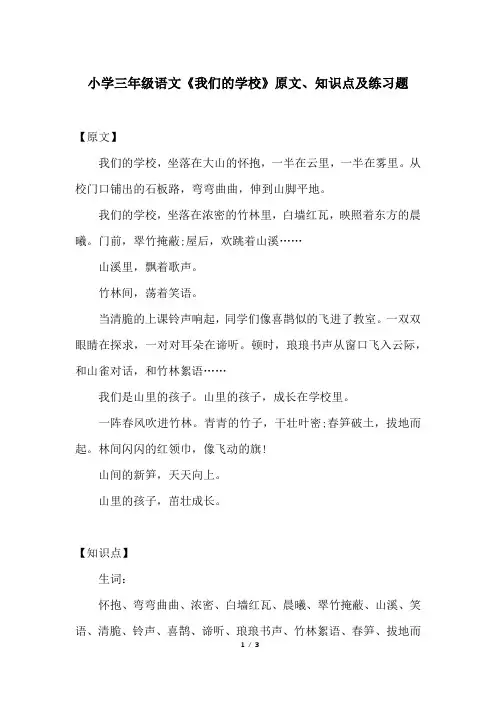 小学三年级语文《我们的学校》原文、知识点及练习题

【原文】

我们的学校，坐落在大山的怀抱，一半在云里，一半在雾里。从校门口铺出的石板路，弯弯曲曲，伸到山脚平地。

我们的学校，坐落在浓密的竹林里，白墙红瓦，映照着东方的晨曦。门前，翠竹掩蔽;屋后，欢跳着山溪……

山溪里，飘着歌声。

竹林间，荡着笑语。

当清脆的上课铃声响起，同学们像喜鹊似的飞进了教室。一双双眼睛在探求，一对对耳朵在谛听。顿时，琅琅书声从窗口飞入云际，和山雀对话，和竹林絮语……

我们是山里的孩子。山里的孩子，成长在学校里。

一阵春风吹进竹林。青青的竹子，干壮叶密;春笋破土，拔地而起。林间闪闪的红领巾，像飞动的旗!

山间的新笋，天天向上。

山里的孩子，茁壮成长。

【知识点】

生词：

怀抱、弯弯曲曲、浓密、白墙红瓦、晨曦、翠竹掩蔽、山溪、笑语、清脆、铃声、喜鹊、谛听、琅琅书声、竹林絮语、春笋、拔地而

1 / 3